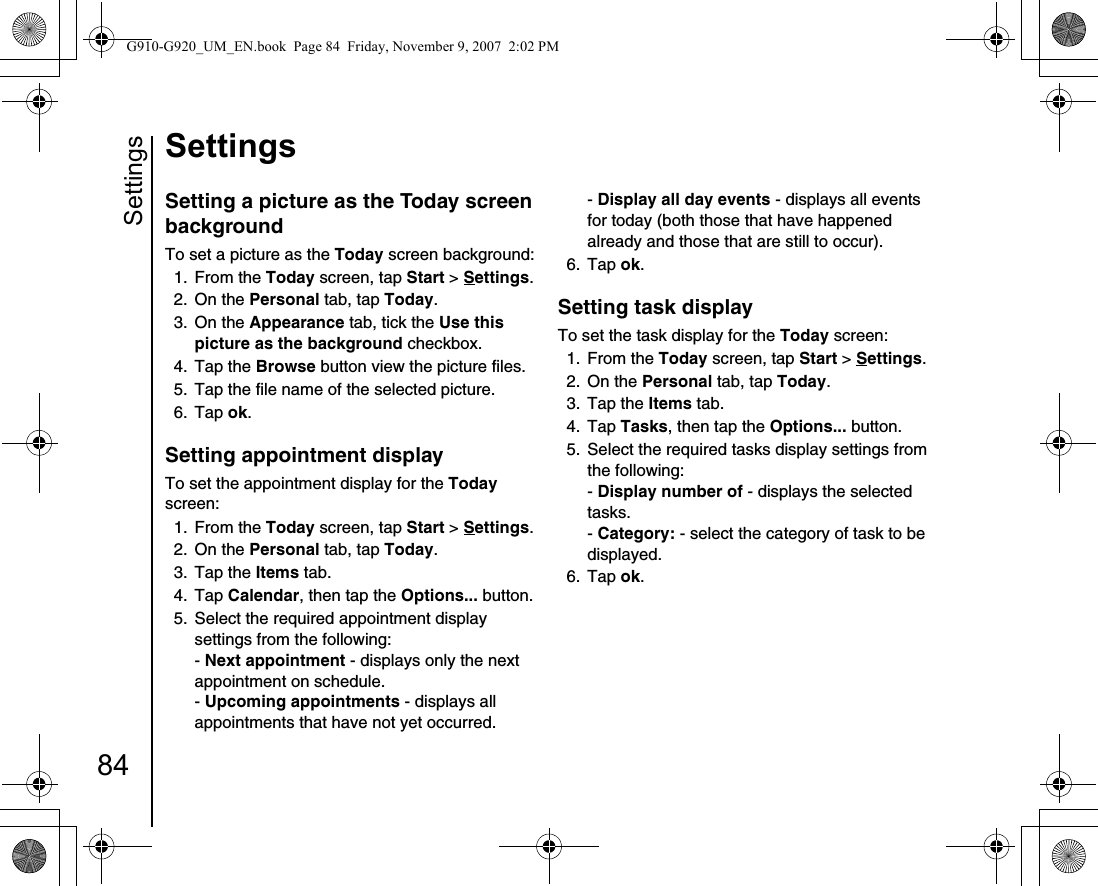 G910-G920_UM_EN.book Page 84 Friday, November 9, 2007 2:02 PM

Settings

Settings

Setting a picture as the Today screen background

To set a picture as the Today screen background:
1. From the Today screen, tap Start > Settings.
2. On the Personal tab, tap Today.
3. On the Appearance tab, tick the Use this picture as the background checkbox.
4. Tap the Browse button view the picture files.
5. Tap the file name of the selected picture.
6. Tap ok.

Setting appointment display

To set the appointment display for the Today screen:
1. From the Today screen, tap Start > Settings.
2. On the Personal tab, tap Today.
3. Tap the Items tab.
4. Tap Calendar, then tap the Options... button.
5. Select the required appointment display settings from the following:
- Next appointment - displays only the next appointment on schedule.
- Upcoming appointments - displays all appointments that have not yet occurred.
- Display all day events - displays all events for today (both those that have happened already and those that are still to occur).
6. Tap ok.

Setting task display

To set the task display for the Today screen:
1. From the Today screen, tap Start > Settings.
2. On the Personal tab, tap Today.
3. Tap the Items tab.
4. Tap Tasks, then tap the Options... button.
5. Select the required tasks display settings from the following:
- Display number of - displays the selected tasks.
- Category: - select the category of task to be displayed.
6. Tap ok.

84